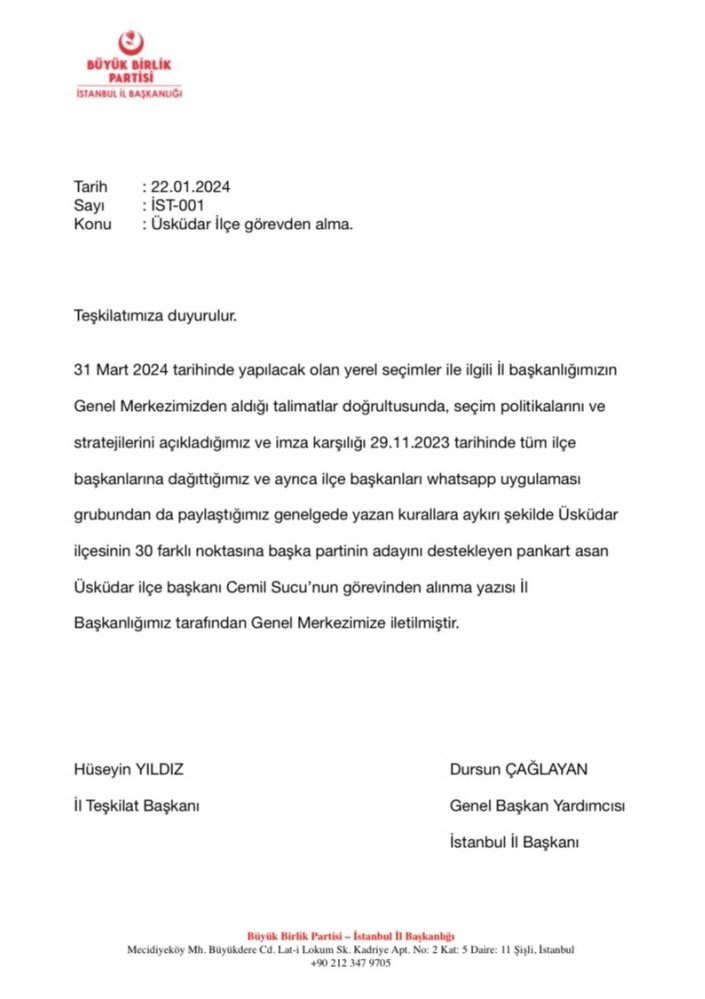 BÜYÜK BİRLİK PARTİSİ
İSTANBUL İL BAŞKANLIĞI

Tarih : 22.01.2024
Sayı : İST-001
Konu : Üsküdar İlçe görevden alma.

Teşkilatımıza duyurulur.

31 Mart 2024 tarihinde yapılacak olan yerel seçimler ile ilgili İl başkanlığımızın Genel Merkezimizden aldığı talimatlar doğrultusunda, seçim politikalarını ve stratejilerini açıkladığımız ve imza karşılığı 29.11.2023 tarihinde tüm ilçe başkanlarına dağıttığımız ve ayrıca ilçe başkanları whatsapp uygulaması grubundan da paylaştığımız genelgede yazan kurallara aykırı şekilde Üsküdar ilçesinin 30 farklı noktasına başka partinin adayını destekleyen pankart asan Üsküdar ilçe başkanı Cemil Sucu'nun görevinden alınma yazısı İl Başkanlığımız tarafından Genel Merkezimize iletilmiştir.

Hüseyin YILDIZ
İl Teşkilat Başkanı

Dursun ÇAĞLAYAN
Genel Başkan Yardımcısı
İstanbul İl Başkanı

Büyük Birlik Partisi – İstanbul İl Başkanlığı
Mecidiyeköy Mh. Büyükdere Cd. Lat-i Lokum Sk. Kadriye Apt. No: 2 Kat: 5 Daire: 11 Şişli, İstanbul
+90 212 347 9705